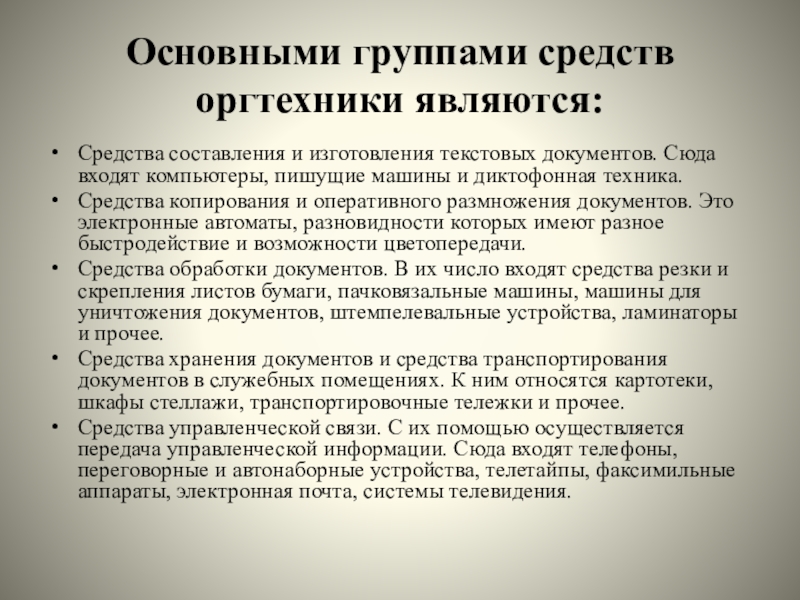 Основными группами средств оргтехники являются:

• Средства составления и изготовления текстовых документов. Сюда входят компьютеры, пишущие машины и диктофонная техника.
• Средства копирования и оперативного размножения документов. Это электронные автоматы, разновидности которых имеют разное быстродействие и возможности цветопередачи.
• Средства обработки документов. В их число входят средства резки и скрепления листов бумаги, пачковязальные машины, машины для уничтожения документов, штемпелевальные устройства, ламинаторы и прочее.
• Средства хранения документов и средства транспортирования документов в служебных помещениях. К ним относятся картотеки, шкафы стеллажи, транспортировочные тележки и прочее.
• Средства управленческой связи. С их помощью осуществляется передача управленческой информации. Сюда входят телефоны, переговорные и автонаборные устройства, телетайпы, факсимильные аппараты, электронная почта, системы телевидения.